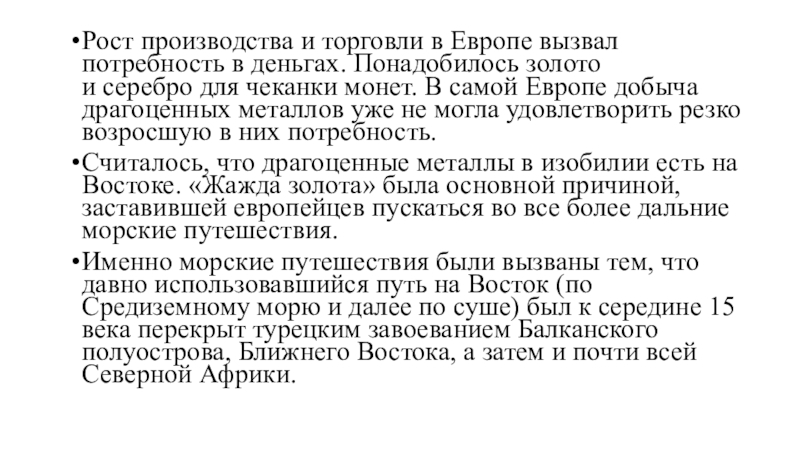 •Рост производства и торговли в Европе вызвал потребность в деньгах. Понадобилось золото и серебро для чеканки монет. В самой Европе добыча драгоценных металлов уже не могла удовлетворить резко возросшую в них потребность.

•Считалось, что драгоценные металлы в изобилии есть на Востоке. «Жажда золота» была основной причиной, заставившей европейцев пускаться во все более дальние морские путешествия.

•Именно морские путешествия были вызваны тем, что давно использовавшийся путь на Восток (по Средиземному морю и далее по суше) был к середине 15 века перекрыт турецким завоеванием Балканского полуострова, Ближнего Востока, а затем и почти всей Северной Африки.